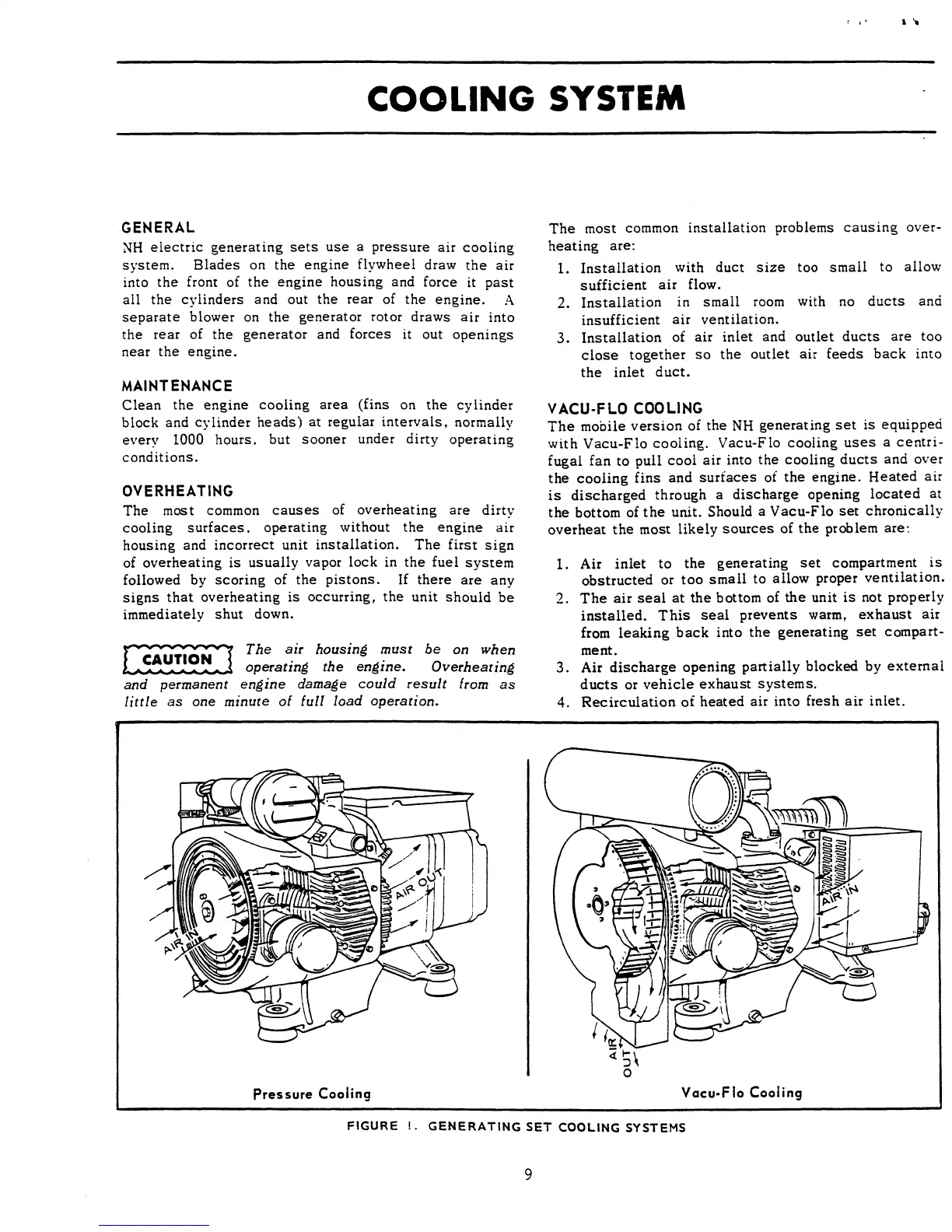 COOLING SYSTEM

GENERAL
NH electric generating sets use a pressure air cooling system. Blades on the engine flywheel draw the air into the front of the engine housing and force it past all the cylinders and out the rear of the engine. A separate blower on the generator rotor draws air into the rear of the generator and forces it out openings near the engine.

MAINTENANCE
Clean the engine cooling area (fins on the cylinder block and cylinder heads) at regular intervals, normally every 1000 hours, but sooner under dirty operating conditions.

OVERHEATING
The most common causes of overheating are dirty cooling surfaces, operating without the engine air housing and incorrect unit installation. The first sign of overheating is usually vapor lock in the fuel system followed by scoring of the pistons. If there are any signs that overheating is occurring, the unit should be immediately shut down.

CAUTION The air housing must be on when operating the engine. Overheating and permanent engine damage could result from as little as one minute of full load operation.

The most common installation problems causing overheating are:
1. Installation with duct size too small to allow sufficient air flow.
2. Installation in small room with no ducts and insufficient air ventilation.
3. Installation of air inlet and outlet ducts are too close together so the outlet air feeds back into the inlet duct.

VACU-FLO COOLING
The mobile version of the NH generating set is equipped with Vacu-Flo cooling. Vacu-Flo cooling uses a centrifugal fan to pull cool air into the cooling ducts and over the cooling fins and surfaces of the engine. Heated air is discharged through a discharge opening located at the bottom of the unit. Should a Vacu-Flo set chronically overheat the most likely sources of the problem are:

1. Air inlet to the generating set compartment is obstructed or too small to allow proper ventilation.
2. The air seal at the bottom of the unit is not properly installed. This seal prevents warm, exhaust air from leaking back into the generating set compartment.
3. Air discharge opening partially blocked by external ducts or vehicle exhaust systems.
4. Recirculation of heated air into fresh air inlet.

AIR IN
AIR OUT
Pressure Cooling

AIR IN
AIR OUT
Vacu-Flo Cooling

FIGURE 1. GENERATING SET COOLING SYSTEMS

9